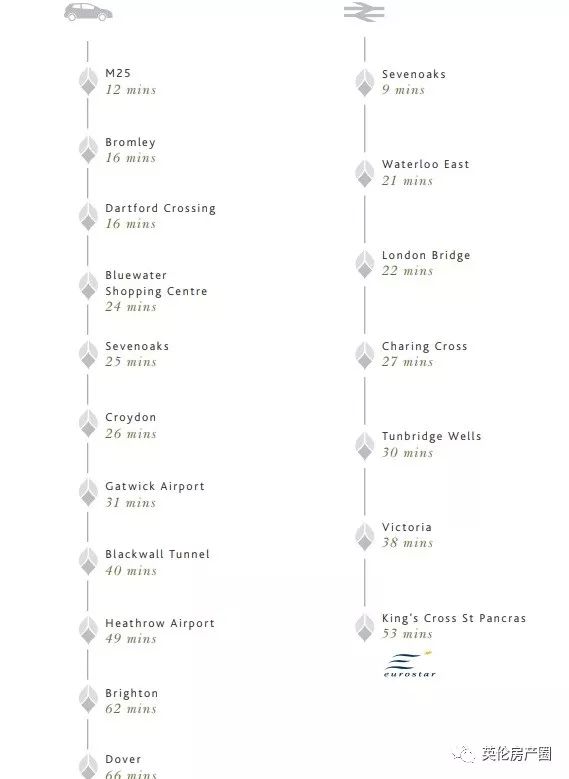 M25
12 mins

Bromley
16 mins

Dartford Crossing
16 mins

Bluewater Shopping Centre
24 mins

Sevenoaks
25 mins

Croydon
26 mins

Gatwick Airport
31 mins

Blackwall Tunnel
40 mins

Heathrow Airport
49 mins

Brighton
62 mins

Dover
66 mins

Sevenoaks
9 mins

Waterloo East
21 mins

London Bridge
22 mins

Charing Cross
27 mins

Tunbridge Wells
30 mins

Victoria
38 mins

King's Cross St Pancras
53 mins

eurostar

英伦房产圈